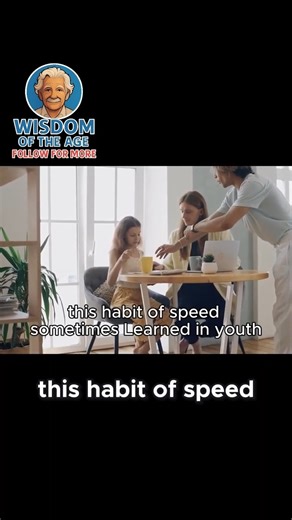 WISDOM
OF THE AGE
FOLLOW FOR MORE

this habit of speed
sometimes Learned in youth

this habit of speed